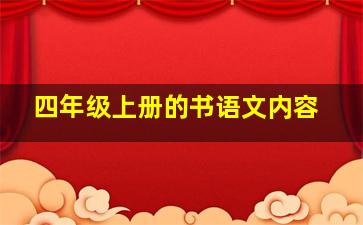 四年级上册的书语文内容